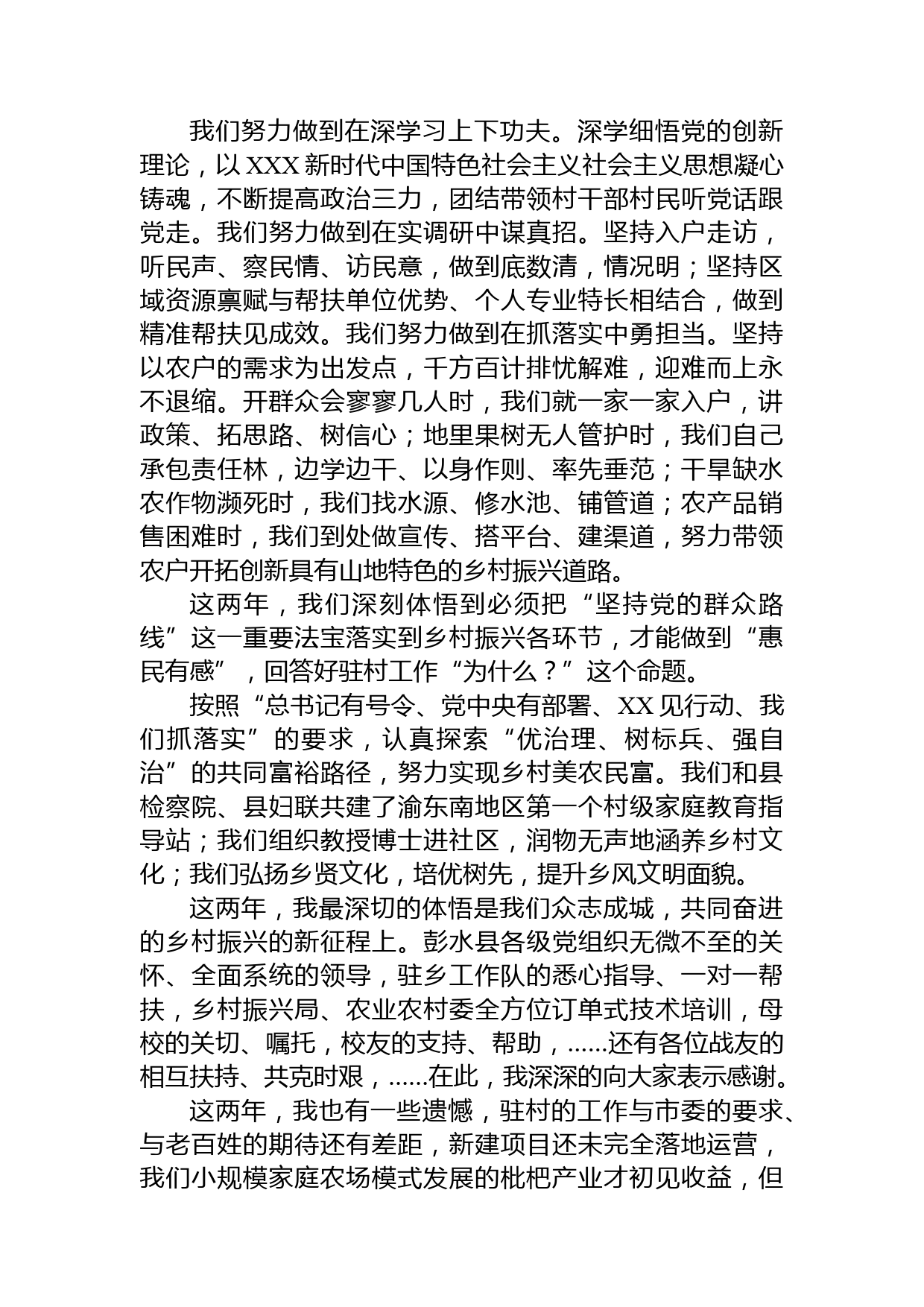 我们努力做到在深学习上下功夫。深学细悟党的创新理论，以 XXX 新时代中国特色社会主义社会主义思想凝心铸魂，不断提高政治三力，团结带领村干部村民听党话跟党走。我们努力做到在实调研中谋真招。坚持入户走访，听民声、察民情、访民意，做到底数清，情况明；坚持区域资源禀赋与帮扶单位优势、个人专业特长相结合，做到精准帮扶见成效。我们努力做到在抓落实中勇担当。坚持以农户的需求为出发点，千方百计排忧解难，迎难而上永不退缩。开群众会寥寥几人时，我们就一家一家入户，讲政策、拓思路、树信心；地里果树无人管护时，我们自己承包责任林，边学边干、以身作则、率先垂范；干旱缺水农作物濒死时，我们找水源、修水池、铺管道；农产品销售困难时，我们到处做宣传、搭平台、建渠道，努力带领农户开拓创新具有山地特色的乡村振兴道路。

这两年，我们深刻体悟到必须把“坚持党的群众路线”这一重要法宝落实到乡村振兴各环节，才能做到“惠民有感”，回答好驻村工作“为什么？”这个命题。

按照“总书记有号令、党中央有部署、XX 见行动、我们抓落实”的要求，认真探索“优治理、树标兵、强自治”的共同富裕路径，努力实现乡村美农民富。我们和县检察院、县妇联共建了渝东南地区第一个村级家庭教育指导站；我们组织教授博士进社区，润物无声地涵养乡村文化；我们弘扬乡贤文化，培优树先，提升乡风文明面貌。

这两年，我最深切的体悟是我们众志成城，共同奋进的乡村振兴的新征程上。彭水县各级党组织无微不至的关怀、全面系统的领导，驻乡工作队的悉心指导、一对一帮扶，乡村振兴局、农业农村委全方位订单式技术培训，母校的关切、嘱托，校友的支持、帮助，......还有各位战友的相互扶持、共克时艰，......在此，我深深的向大家表示感谢。

这两年，我也有一些遗憾，驻村的工作与市委的要求、与老百姓的期待还有差距，新建项目还未完全落地运营，我们小规模家庭农场模式发展的枇杷产业才初见收益，但